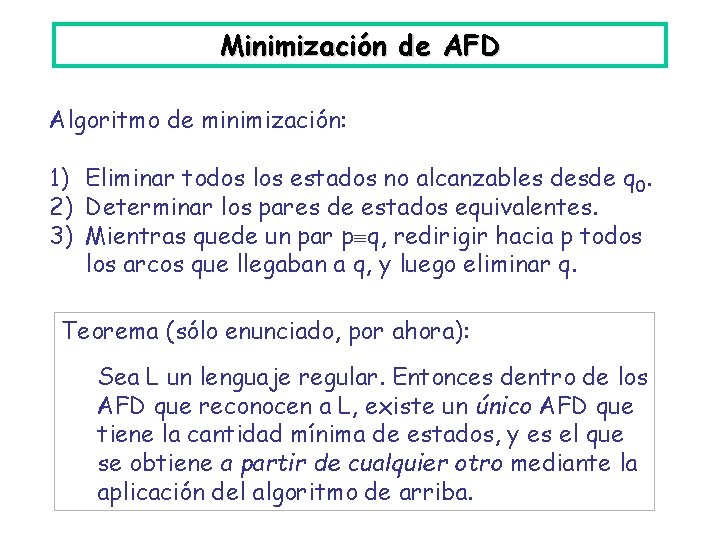 Minimización de AFD

Algoritmo de minimización:

1) Eliminar todos los estados no alcanzables desde $q_0$.
2) Determinar los pares de estados equivalentes.
3) Mientras quede un par $p \equiv q$, redirigir hacia p todos los arcos que llegaban a q, y luego eliminar q.

Teorema (sólo enunciado, por ahora):

Sea L un lenguaje regular. Entonces dentro de los AFD que reconocen a L, existe un único AFD que tiene la cantidad mínima de estados, y es el que se obtiene a partir de cualquier otro mediante la aplicación del algoritmo de arriba.